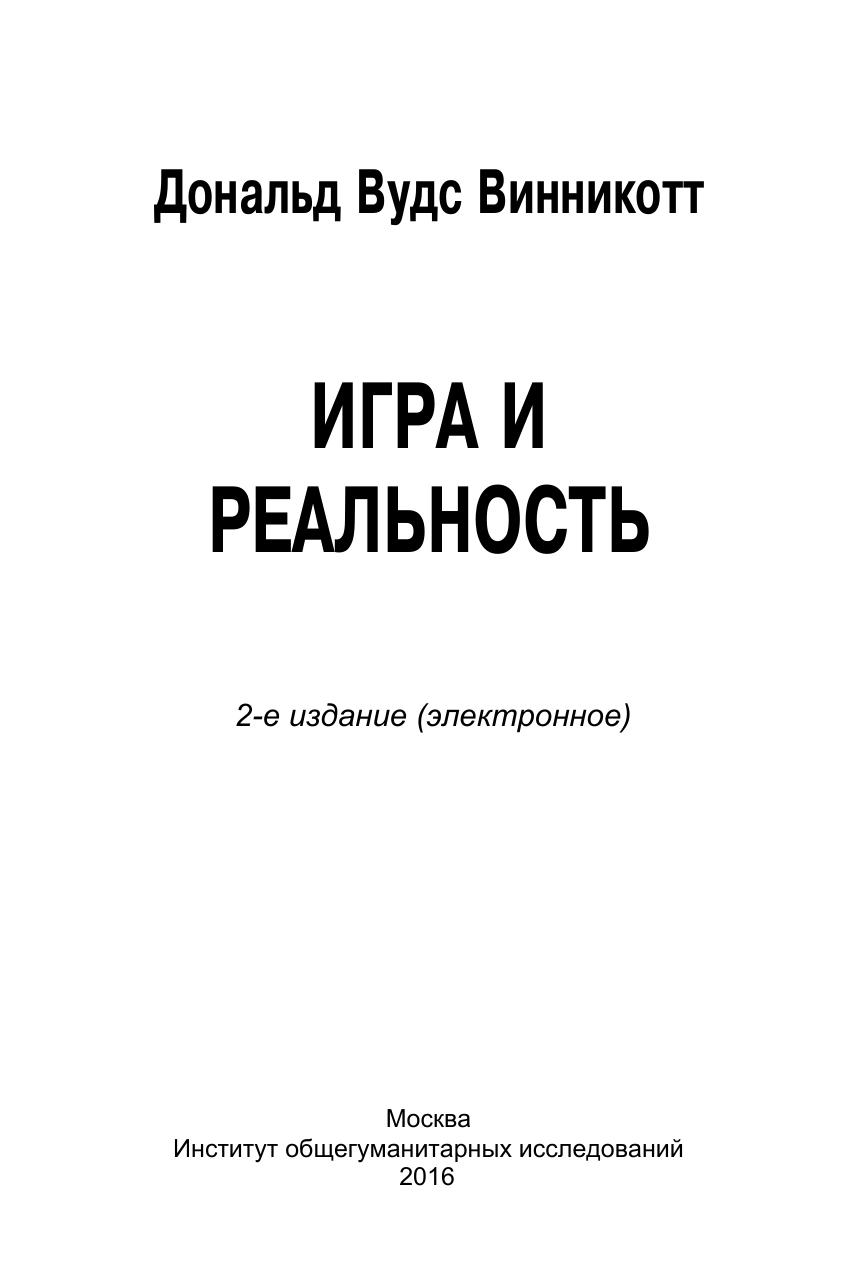 Дональд Вудс Винникотт

ИГРА И
РЕАЛЬНОСТЬ

2-е издание (электронное)

Москва
Институт общегуманитарных исследований
2016